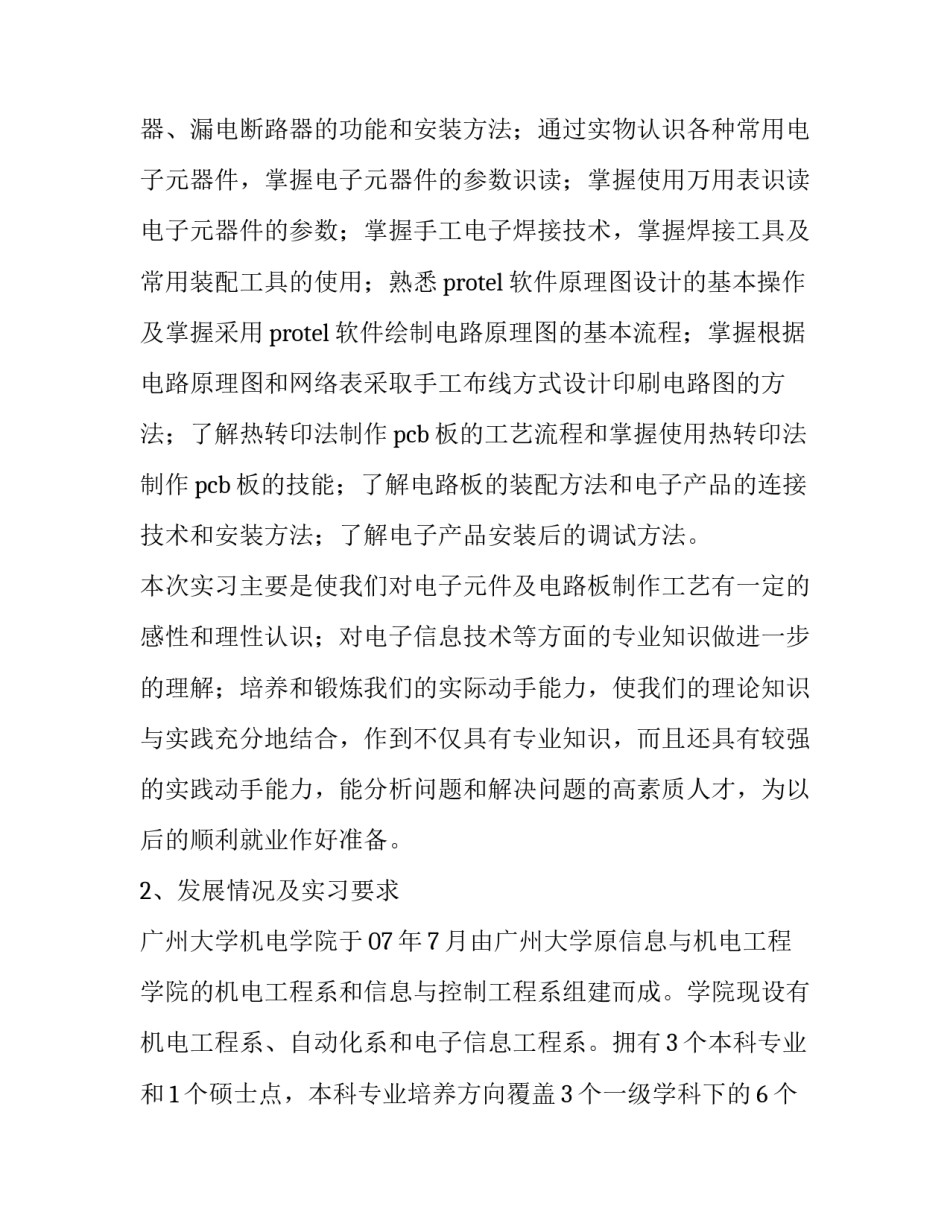 器、漏电断路器的功能和安装方法；通过实物认识各种常用电子元器件，掌握电子元器件的参数识读；掌握使用万用表识读电子元器件的参数；掌握手工电子焊接技术，掌握焊接工具及常用装配工具的使用；熟悉 protel 软件原理图设计的基本操作及掌握采用 protel 软件绘制电路原理图的基本流程；掌握根据电路原理图和网络表采取手工布线方式设计印刷电路图的方法；了解热转印法制作 pcb 板的工艺流程和掌握使用热转印法制作 pcb 板的技能；了解电路板的装配方法和电子产品的连接技术和安装方法；了解电子产品安装后的调试方法。

本次实习主要是使我们对电子元件及电路板制作工艺有一定的感性和理性认识；对电子信息技术等方面的专业知识做进一步的理解；培养和锻炼我们的实际动手能力，使我们的理论知识与实践充分地结合，作到不仅具有专业知识，而且还具有较强的实践动手能力，能分析问题和解决问题的高素质人才，为以后的顺利就业作好准备。

2、发展情况及实习要求

广州大学机电学院于 07 年 7 月由广州大学原信息与机电工程学院的机电工程系和信息与控制工程系组建而成。学院现设有机电工程系、自动化系和电子信息工程系。拥有 3 个本科专业和 1 个硕士点，本科专业培养方向覆盖 3 个一级学科下的 6 个